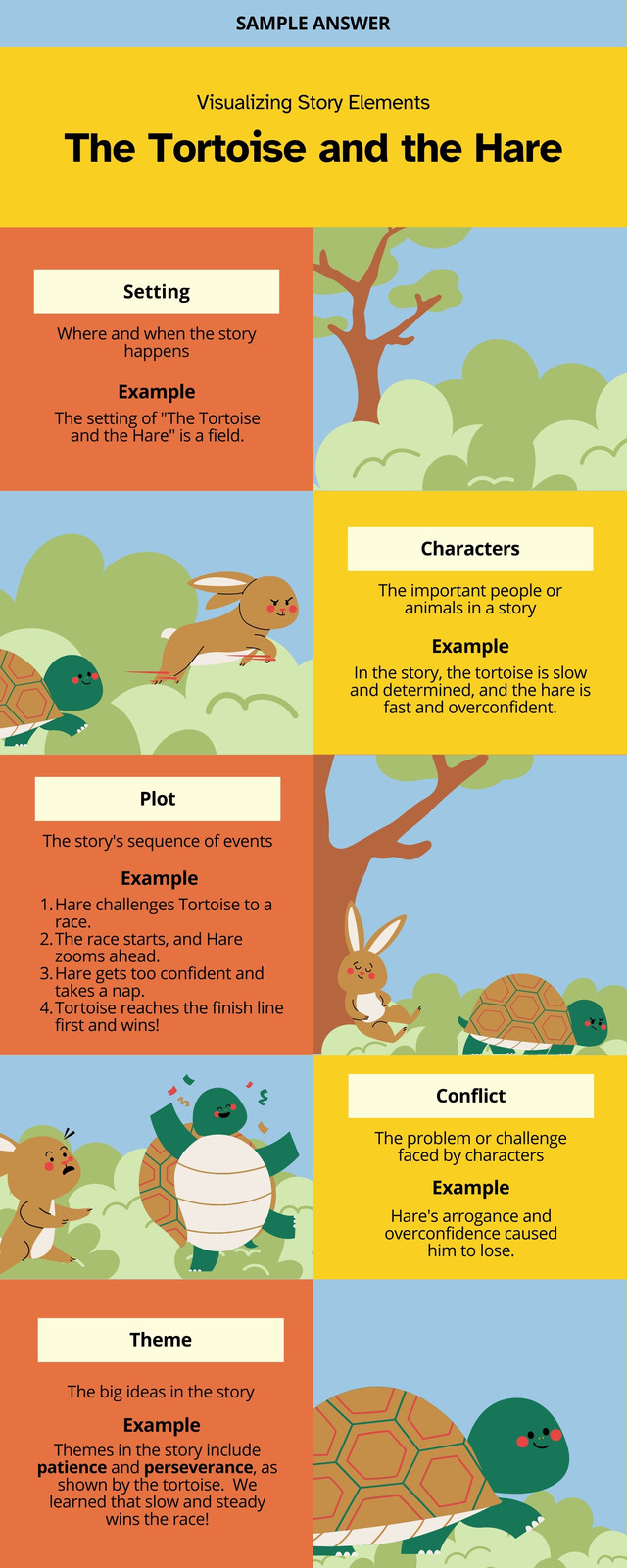 SAMPLE ANSWER

Visualizing Story Elements

The Tortoise and the Hare

Setting

Where and when the story happens

Example

The setting of "The Tortoise and the Hare" is a field.

Characters

The important people or animals in a story

Example

In the story, the tortoise is slow and determined, and the hare is fast and overconfident.

Plot

The story's sequence of events

Example

1. Hare challenges Tortoise to a race.
2. The race starts, and Hare zooms ahead.
3. Hare gets too confident and takes a nap.
4. Tortoise reaches the finish line first and wins!

Conflict

The problem or challenge faced by characters

Example

Hare's arrogance and overconfidence caused him to lose.

Theme

The big ideas in the story

Example

Themes in the story include patience and perseverance, as shown by the tortoise. We learned that slow and steady wins the race!